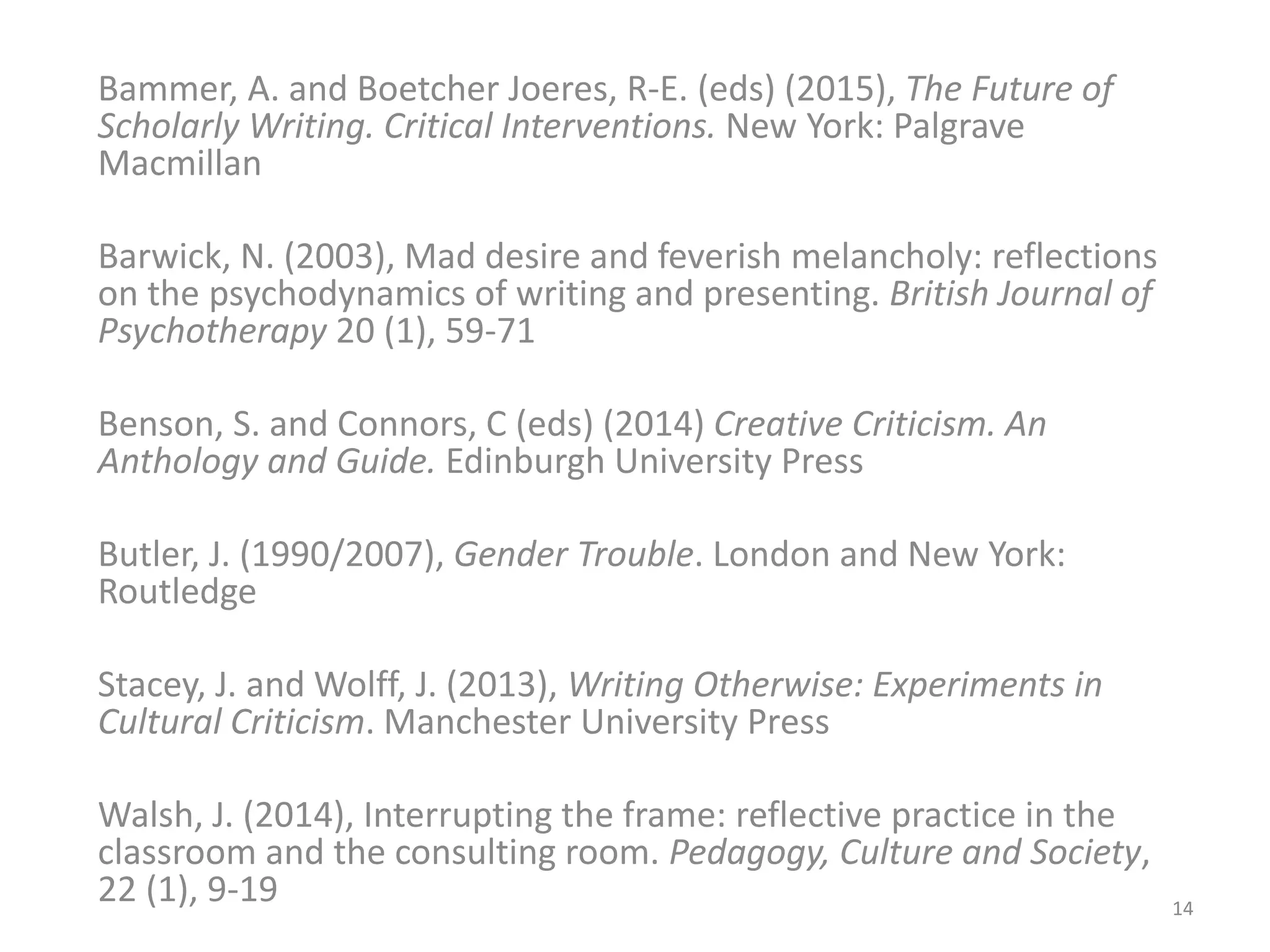 Bammer, A. and Boetcher Joeres, R-E. (eds) (2015), The Future of Scholarly Writing. Critical Interventions. New York: Palgrave Macmillan

Barwick, N. (2003), Mad desire and feverish melancholy: reflections on the psychodynamics of writing and presenting. British Journal of Psychotherapy 20 (1), 59-71

Benson, S. and Connors, C (eds) (2014) Creative Criticism. An Anthology and Guide. Edinburgh University Press

Butler, J. (1990/2007), Gender Trouble. London and New York: Routledge

Stacey, J. and Wolff, J. (2013), Writing Otherwise: Experiments in Cultural Criticism. Manchester University Press

Walsh, J. (2014), Interrupting the frame: reflective practice in the classroom and the consulting room. Pedagogy, Culture and Society, 22 (1), 9-19

14